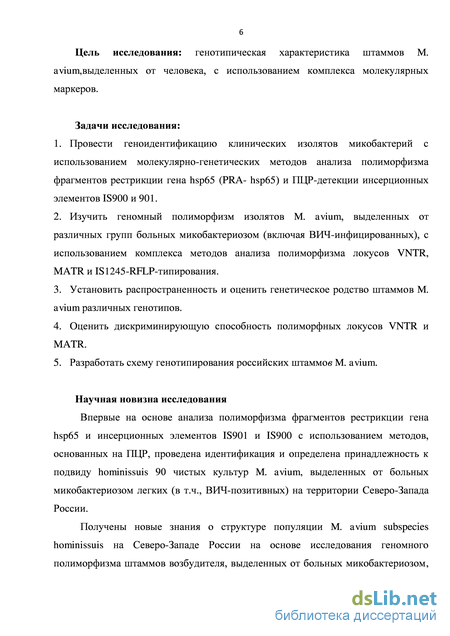 6

Цель исследования: генотипическая характеристика штаммов M. avium,выделенных от человека, с использованием комплекса молекулярных маркеров.

Задачи исследования:

1. Провести геноидентификацию клинических изолятов микобактерий с использованием молекулярно-генетических методов анализа полиморфизма фрагментов рестрикции гена hsp65 (PRA- hsp65) и ПЦР-детекции инсерционных элементов IS900 и 901.

2. Изучить геномный полиморфизм изолятов M. avium, выделенных от различных групп больных микобактериозом (включая ВИЧ-инфицированных), с использованием комплекса методов анализа полиморфизма локусов VNTR, MATR и IS1245-RFLP-типирования.

3. Установить распространенность и оценить генетическое родство штаммов M. avium различных генотипов.

4. Оценить дискриминирующую способность полиморфных локусов VNTR и MATR.

5. Разработать схему генотипирования российских штаммов M. avium.

Научная новизна исследования

Впервые на основе анализа полиморфизма фрагментов рестрикции гена hsp65 и инсерционных элементов IS901 и IS900 с использованием методов, основанных на ПЦР, проведена идентификация и определена принадлежность к подвиду hominissuis 90 чистых культур M. avium, выделенных от больных микобактериозом легких (в т.ч., ВИЧ-позитивных) на территории Северо-Запада России.

Получены новые знания о структуре популяции M. avium subspecies hominissuis на Северо-Западе России на основе исследования геномного полиморфизма штаммов возбудителя, выделенных от больных микобактериозом,

dsLib.net
библиотека диссертаций